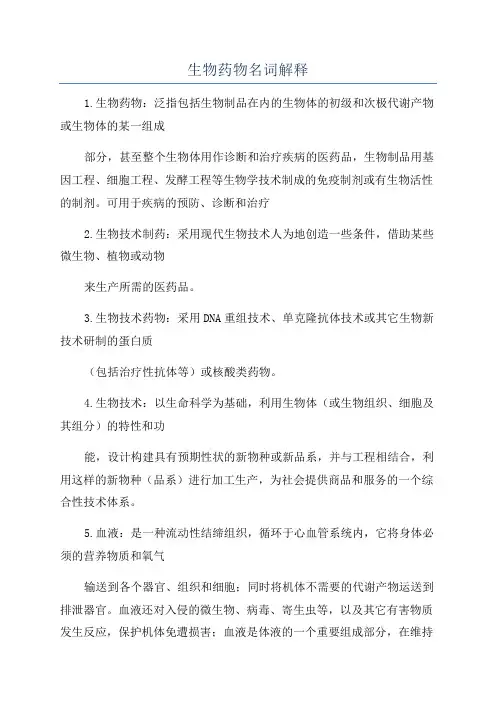 生物药物名词解释

1.生物药物：泛指包括生物制品在内的生物体的初级和次极代谢产物或生物体的某一组成

部分，甚至整个生物体用作诊断和治疗疾病的医药品，生物制品用基因工程、细胞工程、发酵工程等生物学技术制成的免疫制剂或有生物活性的制剂。可用于疾病的预防、诊断和治疗

2.生物技术制药：采用现代生物技术人为地创造一些条件，借助某些微生物、植物或动物

来生产所需的医药品。

3.生物技术药物：采用DNA重组技术、单克隆抗体技术或其它生物新技术研制的蛋白质

（包括治疗性抗体等）或核酸类药物。

4.生物技术：以生命科学为基础，利用生物体（或生物组织、细胞及其组分）的特性和功

能，设计构建具有预期性状的新物种或新品系，并与工程相结合，利用这样的新物种（品系）进行加工生产，为社会提供商品和服务的一个综合性技术体系。

5.血液：是一种流动性结缔组织，循环于心血管系统内，它将身体必须的营养物质和氧气

输送到各个器官、组织和细胞；同时将机体不需要的代谢产物运送到排泄器官。血液还对入侵的微生物、病毒、寄生虫等，以及其它有害物质发生反应，保护机体免遭损害；血液是体液的一个重要组成部分，在维持